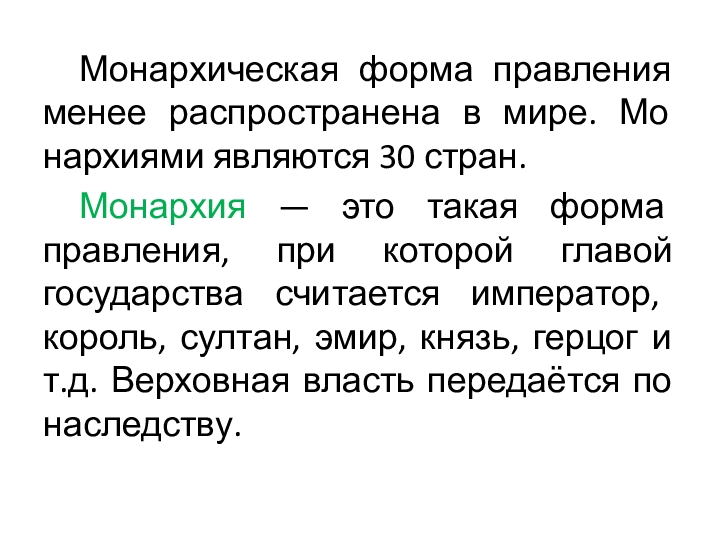 Монархическая форма правления менее распространена в мире. Мо нархиями являются 30 стран.

Монархия — это такая форма правления, при которой главой государства считается император, король, султан, эмир, князь, герцог и т.д. Верховная власть передаётся по наследству.